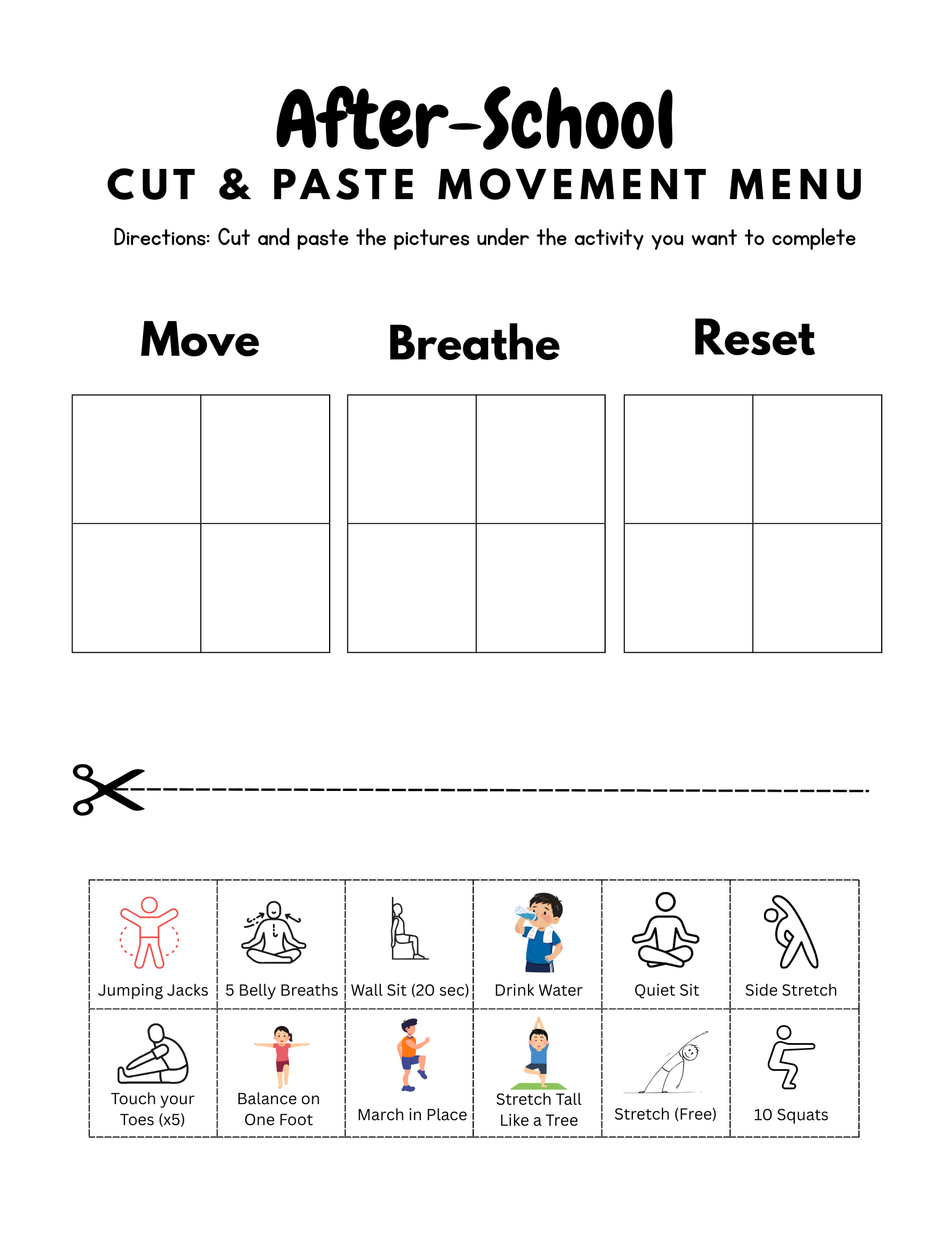 After-School
CUT & PASTE MOVEMENT MENU

Directions: Cut and paste the pictures under the activity you want to complete

Move Breathe Reset

| Jumping Jacks | 5 Belly Breaths | Wall Sit (20 sec) | Drink Water | Quiet Sit | Side Stretch |
|---|---|---|---|---|---|
| Touch your Toes (x5) | Balance on One Foot | March in Place | Stretch Tall Like a Tree | Stretch (Free) | 10 Squats |